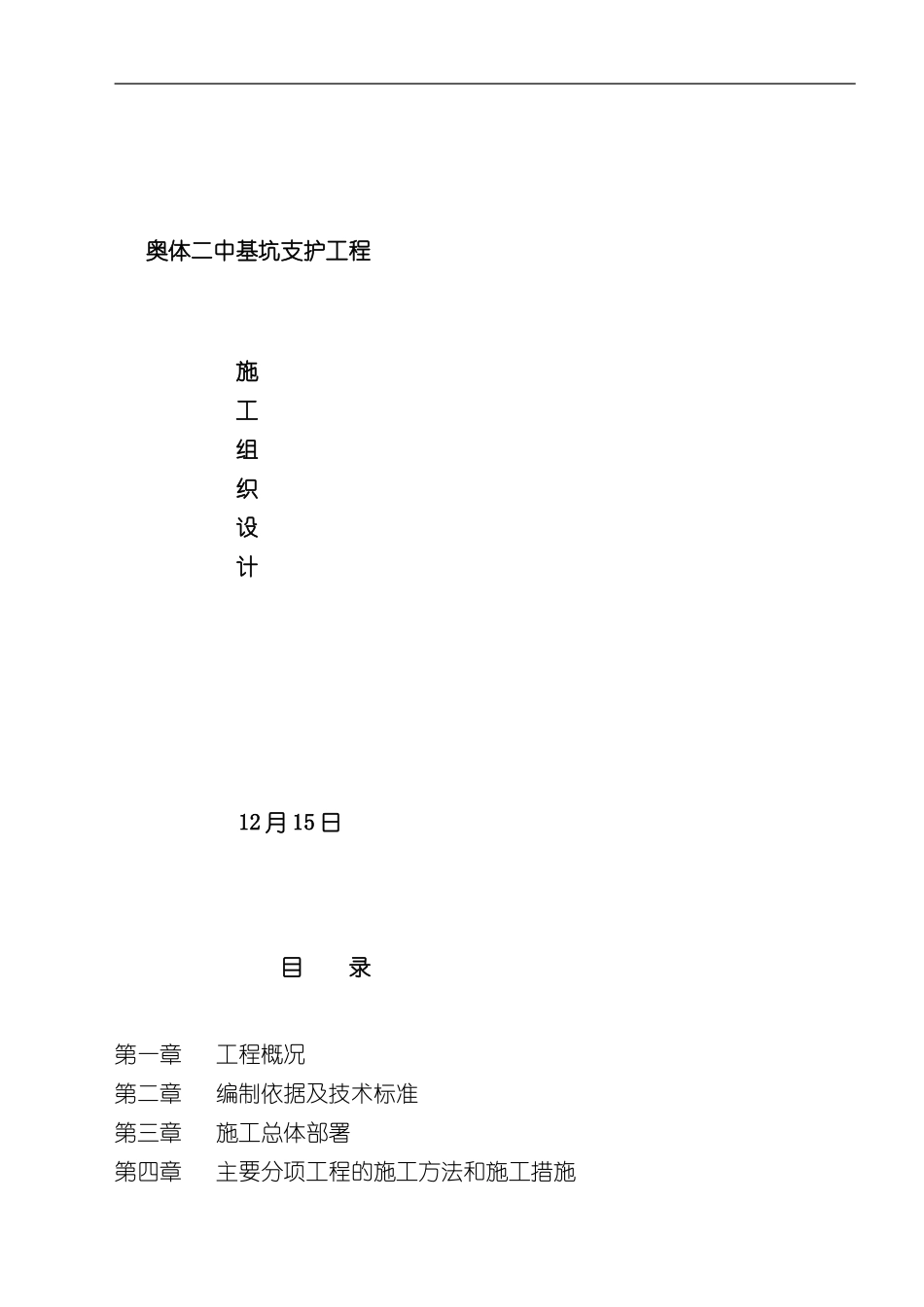 奥体二中基坑支护工程

施
工
组
织
设
计

12月15日

目　录

第一章　工程概况
第二章　编制依据及技术标准
第三章　施工总体部署
第四章　主要分项工程的施工方法和施工措施